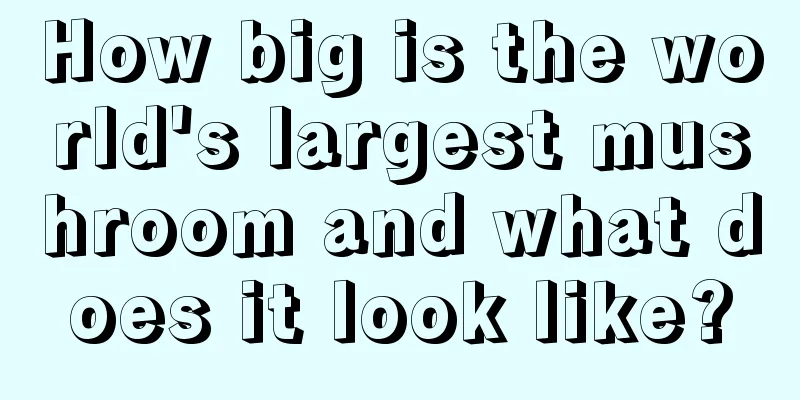 How big is the world's largest mushroom and what does it look like?